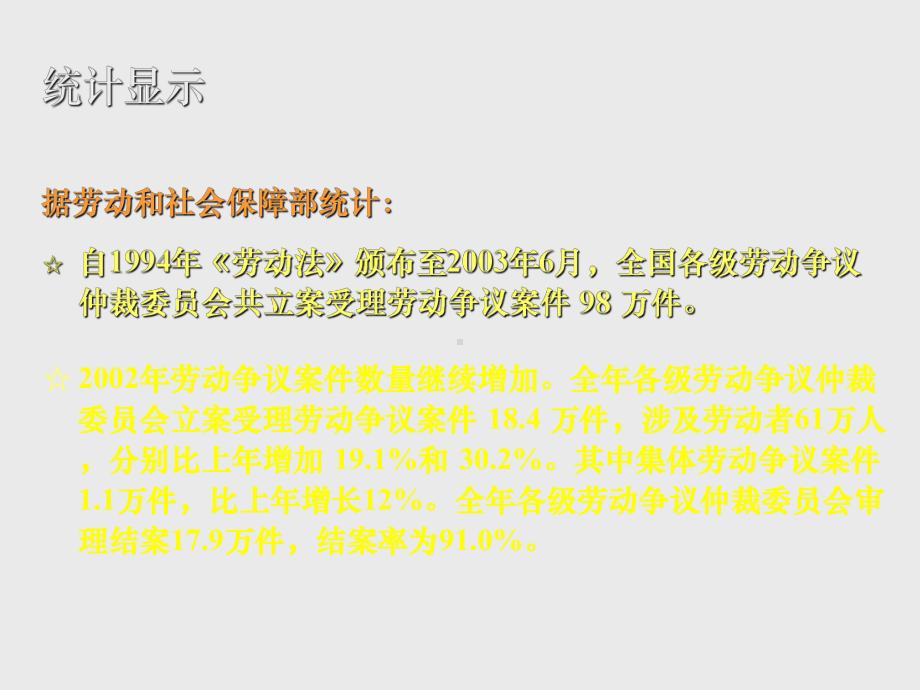 统计显示

据劳动和社会保障部统计：

☆ 自1994年《劳动法》颁布至2003年6月，全国各级劳动争议仲裁委员会共立案受理劳动争议案件 98 万件。

☆ 2002年劳动争议案件数量继续增加。全年各级劳动争议仲裁委员会立案受理劳动争议案件 18.4 万件，涉及劳动者61万人，分别比上年增加 19.1%和 30.2%。其中集体劳动争议案件1.1万件，比上年增长12%。全年各级劳动争议仲裁委员会审理结案17.9万件，结案率为91.0%。